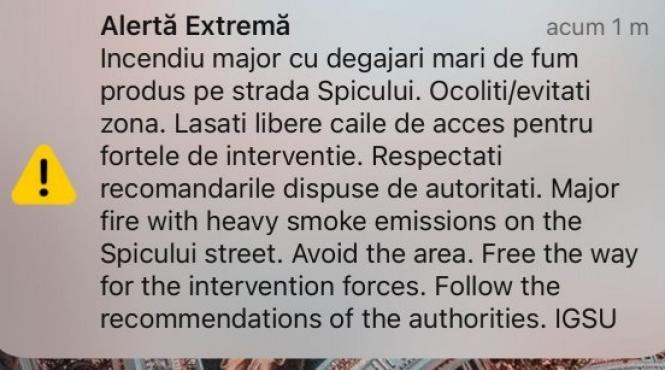 Alertă Extremă
acum 1 m
Incendiu major cu degajari mari de fum produs pe strada Spicului. Ocoliti/evitati zona. Lasati libere caile de acces pentru fortele de interventie. Respectati recomandarile dispuse de autoritati. Major fire with heavy smoke emissions on the Spicului street. Avoid the area. Free the way for the intervention forces. Follow the recommendations of the authorities. IGSU